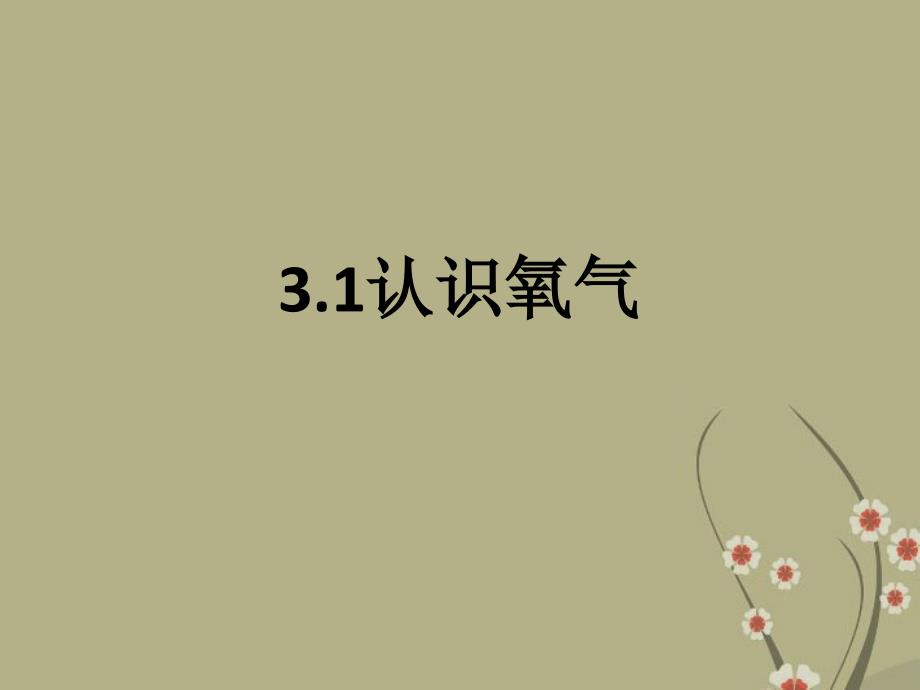 3.1认识氧气